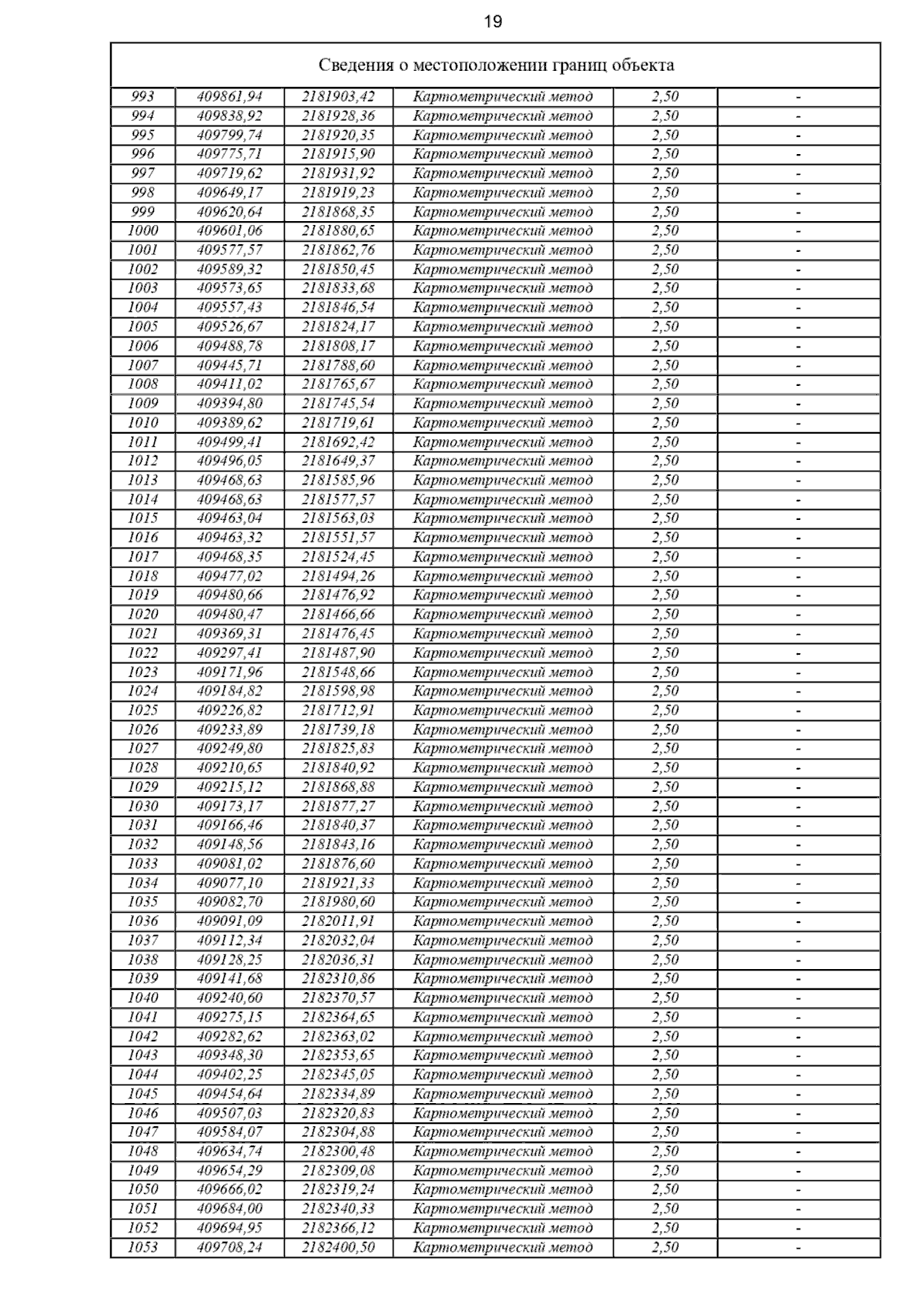 19

| Сведения о местоположении границ объекта | | | | | |
|---|---|---|---|---|---|
| 993 | 409861,94 | 2181903,42 | Картометрический метод | 2,50 | - |
| 994 | 409838,92 | 2181928,36 | Картометрический метод | 2,50 | - |
| 995 | 409799,74 | 2181920,35 | Картометрический метод | 2,50 | - |
| 996 | 409775,71 | 2181915,90 | Картометрический метод | 2,50 | - |
| 997 | 409719,62 | 2181931,92 | Картометрический метод | 2,50 | - |
| 998 | 409649,17 | 2181919,23 | Картометрический метод | 2,50 | - |
| 999 | 409620,64 | 2181868,35 | Картометрический метод | 2,50 | - |
| 1000 | 409601,06 | 2181880,65 | Картометрический метод | 2,50 | - |
| 1001 | 409577,57 | 2181862,76 | Картометрический метод | 2,50 | - |
| 1002 | 409589,32 | 2181850,45 | Картометрический метод | 2,50 | - |
| 1003 | 409573,65 | 2181833,68 | Картометрический метод | 2,50 | - |
| 1004 | 409557,43 | 2181846,54 | Картометрический метод | 2,50 | - |
| 1005 | 409526,67 | 2181824,17 | Картометрический метод | 2,50 | - |
| 1006 | 409488,78 | 2181808,17 | Картометрический метод | 2,50 | - |
| 1007 | 409445,71 | 2181788,60 | Картометрический метод | 2,50 | - |
| 1008 | 409411,02 | 2181765,67 | Картометрический метод | 2,50 | - |
| 1009 | 409394,80 | 2181745,54 | Картометрический метод | 2,50 | - |
| 1010 | 409389,62 | 2181719,61 | Картометрический метод | 2,50 | - |
| 1011 | 409499,41 | 2181692,42 | Картометрический метод | 2,50 | - |
| 1012 | 409496,05 | 2181649,37 | Картометрический метод | 2,50 | - |
| 1013 | 409468,63 | 2181585,96 | Картометрический метод | 2,50 | - |
| 1014 | 409468,63 | 2181577,57 | Картометрический метод | 2,50 | - |
| 1015 | 409463,04 | 2181563,03 | Картометрический метод | 2,50 | - |
| 1016 | 409463,32 | 2181551,57 | Картометрический метод | 2,50 | - |
| 1017 | 409468,35 | 2181524,45 | Картометрический метод | 2,50 | - |
| 1018 | 409477,02 | 2181494,26 | Картометрический метод | 2,50 | - |
| 1019 | 409480,66 | 2181476,92 | Картометрический метод | 2,50 | - |
| 1020 | 409480,47 | 2181466,66 | Картометрический метод | 2,50 | - |
| 1021 | 409369,31 | 2181476,45 | Картометрический метод | 2,50 | - |
| 1022 | 409297,41 | 2181487,90 | Картометрический метод | 2,50 | - |
| 1023 | 409171,96 | 2181548,66 | Картометрический метод | 2,50 | - |
| 1024 | 409184,82 | 2181598,98 | Картометрический метод | 2,50 | - |
| 1025 | 409226,82 | 2181712,91 | Картометрический метод | 2,50 | - |
| 1026 | 409233,89 | 2181739,18 | Картометрический метод | 2,50 | - |
| 1027 | 409249,80 | 2181825,83 | Картометрический метод | 2,50 | - |
| 1028 | 409210,65 | 2181840,92 | Картометрический метод | 2,50 | - |
| 1029 | 409215,12 | 2181868,88 | Картометрический метод | 2,50 | - |
| 1030 | 409173,17 | 2181877,27 | Картометрический метод | 2,50 | - |
| 1031 | 409166,46 | 2181840,37 | Картометрический метод | 2,50 | - |
| 1032 | 409148,56 | 2181843,16 | Картометрический метод | 2,50 | - |
| 1033 | 409081,02 | 2181876,60 | Картометрический метод | 2,50 | - |
| 1034 | 409077,10 | 2181921,33 | Картометрический метод | 2,50 | - |
| 1035 | 409082,70 | 2181980,60 | Картометрический метод | 2,50 | - |
| 1036 | 409091,09 | 2182011,91 | Картометрический метод | 2,50 | - |
| 1037 | 409112,34 | 2182032,04 | Картометрический метод | 2,50 | - |
| 1038 | 409128,25 | 2182036,31 | Картометрический метод | 2,50 | - |
| 1039 | 409141,68 | 2182310,86 | Картометрический метод | 2,50 | - |
| 1040 | 409240,60 | 2182370,57 | Картометрический метод | 2,50 | - |
| 1041 | 409275,15 | 2182364,65 | Картометрический метод | 2,50 | - |
| 1042 | 409282,62 | 2182363,02 | Картометрический метод | 2,50 | - |
| 1043 | 409348,30 | 2182353,65 | Картометрический метод | 2,50 | - |
| 1044 | 409402,25 | 2182345,05 | Картометрический метод | 2,50 | - |
| 1045 | 409454,64 | 2182334,89 | Картометрический метод | 2,50 | - |
| 1046 | 409507,03 | 2182320,83 | Картометрический метод | 2,50 | - |
| 1047 | 409584,07 | 2182304,88 | Картометрический метод | 2,50 | - |
| 1048 | 409634,74 | 2182300,48 | Картометрический метод | 2,50 | - |
| 1049 | 409654,29 | 2182309,08 | Картометрический метод | 2,50 | - |
| 1050 | 409666,02 | 2182319,24 | Картометрический метод | 2,50 | - |
| 1051 | 409684,00 | 2182340,33 | Картометрический метод | 2,50 | - |
| 1052 | 409694,95 | 2182366,12 | Картометрический метод | 2,50 | - |
| 1053 | 409708,24 | 2182400,50 | Картометрический метод | 2,50 | - |